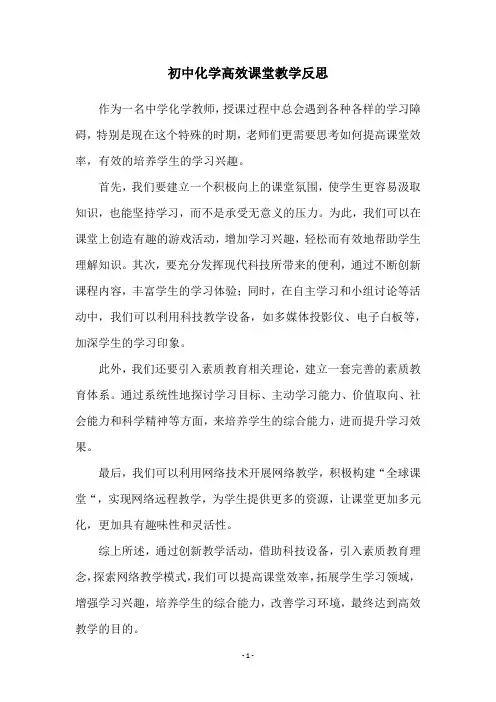 初中化学高效课堂教学反思

作为一名中学化学教师，授课过程中总会遇到各种各样的学习障碍，特别是现在这个特殊的时期，老师们更需要思考如何提高课堂效率，有效的培养学生的学习兴趣。

首先，我们要建立一个积极向上的课堂氛围，使学生更容易汲取知识，也能坚持学习，而不是承受无意义的压力。为此，我们可以在课堂上创造有趣的游戏活动，增加学习兴趣，轻松而有效地帮助学生理解知识。其次，要充分发挥现代科技所带来的便利，通过不断创新课程内容，丰富学生的学习体验；同时，在自主学习和小组讨论等活动中，我们可以利用科技教学设备，如多媒体投影仪、电子白板等，加深学生的学习印象。

此外，我们还要引入素质教育相关理论，建立一套完善的素质教育体系。通过系统性地探讨学习目标、主动学习能力、价值取向、社会能力和科学精神等方面，来培养学生的综合能力，进而提升学习效果。

最后，我们可以利用网络技术开展网络教学，积极构建“全球课堂“，实现网络远程教学，为学生提供更多的资源，让课堂更加多元化，更加具有趣味性和灵活性。

综上所述，通过创新教学活动，借助科技设备，引入素质教育理念，探索网络教学模式，我们可以提高课堂效率，拓展学生学习领域，增强学习兴趣，培养学生的综合能力，改善学习环境，最终达到高效教学的目的。

- 1 -